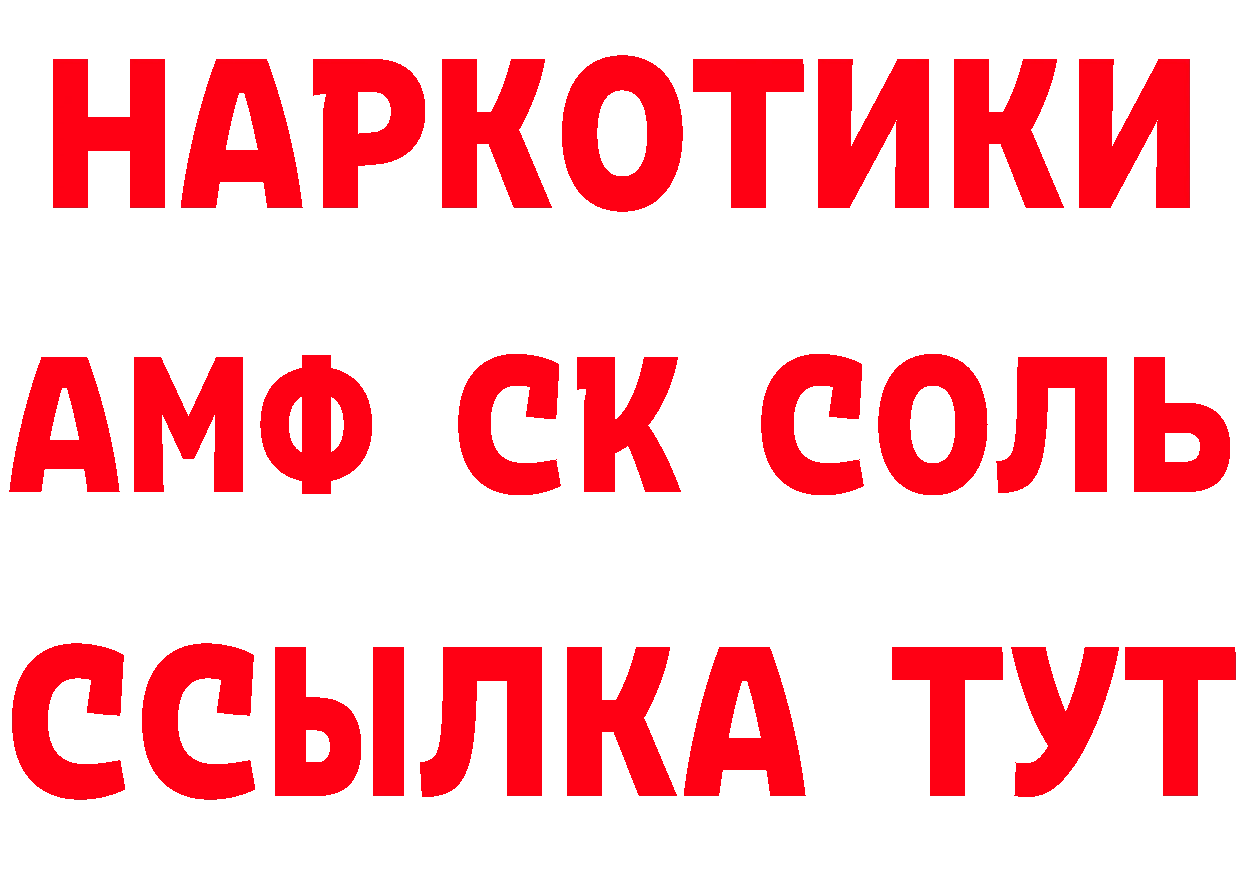 НАРКОТИКИ

АМФ СК СОЛЬ

ССЫЛКА ТУТ